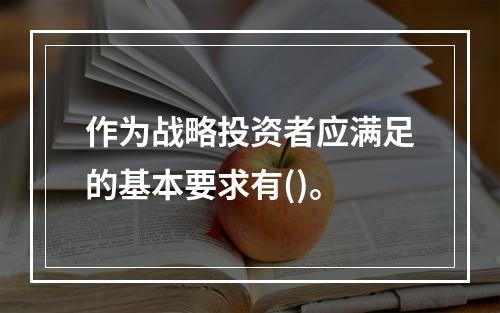 作为战略投资者应满足的基本要求有()。